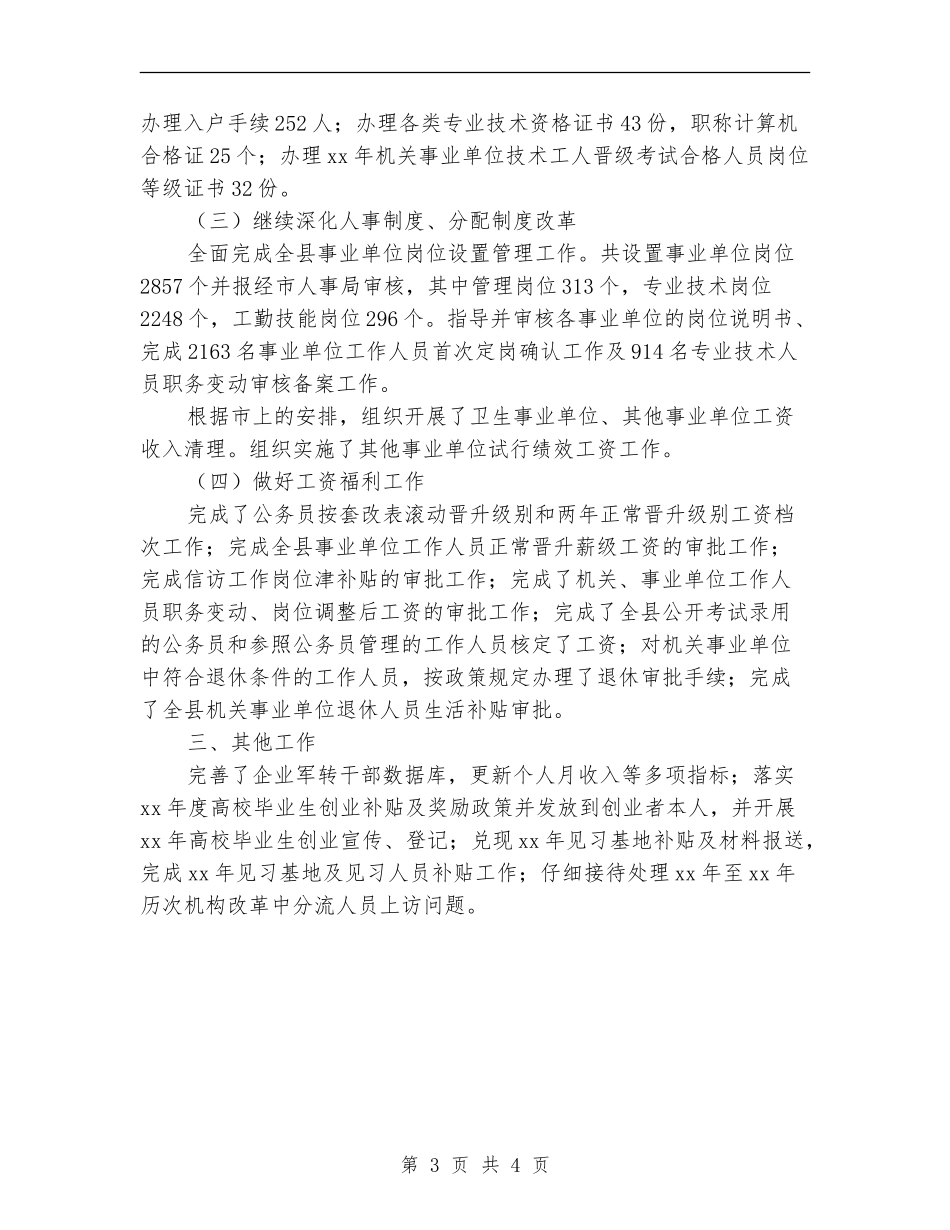 办理入户手续252人；办理各类专业技术资格证书43份，职称计算机合格证25个；办理xx年机关事业单位技术工人晋级考试合格人员岗位等级证书32份。

（三）继续深化人事制度、分配制度改革

全面完成全县事业单位岗位设置管理工作。共设置事业单位岗位2857个并报经市人事局审核，其中管理岗位313个，专业技术岗位2248个，工勤技能岗位296个。指导并审核各事业单位的岗位说明书、完成2163名事业单位工作人员首次定岗确认工作及914名专业技术人员职务变动审核备案工作。

根据市上的安排，组织开展了卫生事业单位、其他事业单位工资收入清理。组织实施了其他事业单位试行绩效工资工作。

（四）做好工资福利工作

完成了公务员按套改表滚动晋升级别和两年正常晋升级别工资档次工作；完成全县事业单位工作人员正常晋升薪级工资的审批工作；完成信访工作岗位津补贴的审批工作；完成了机关、事业单位工作人员职务变动、岗位调整后工资的审批工作；完成了全县公开考试录用的公务员和参照公务员管理的工作人员核定了工资；对机关事业单位中符合退休条件的工作人员，按政策规定办理了退休审批手续；完成了全县机关事业单位退休人员生活补贴审批。

三、其他工作

完善了企业军转干部数据库，更新个人月收入等多项指标；落实xx年度高校毕业生创业补贴及奖励政策并发放到创业者本人，并开展xx年高校毕业生创业宣传、登记；兑现xx年见习基地补贴及材料报送，完成xx年见习基地及见习人员补贴工作；仔细接待处理xx年至xx年历次机构改革中分流人员上访问题。

第 3 页 共 4 页